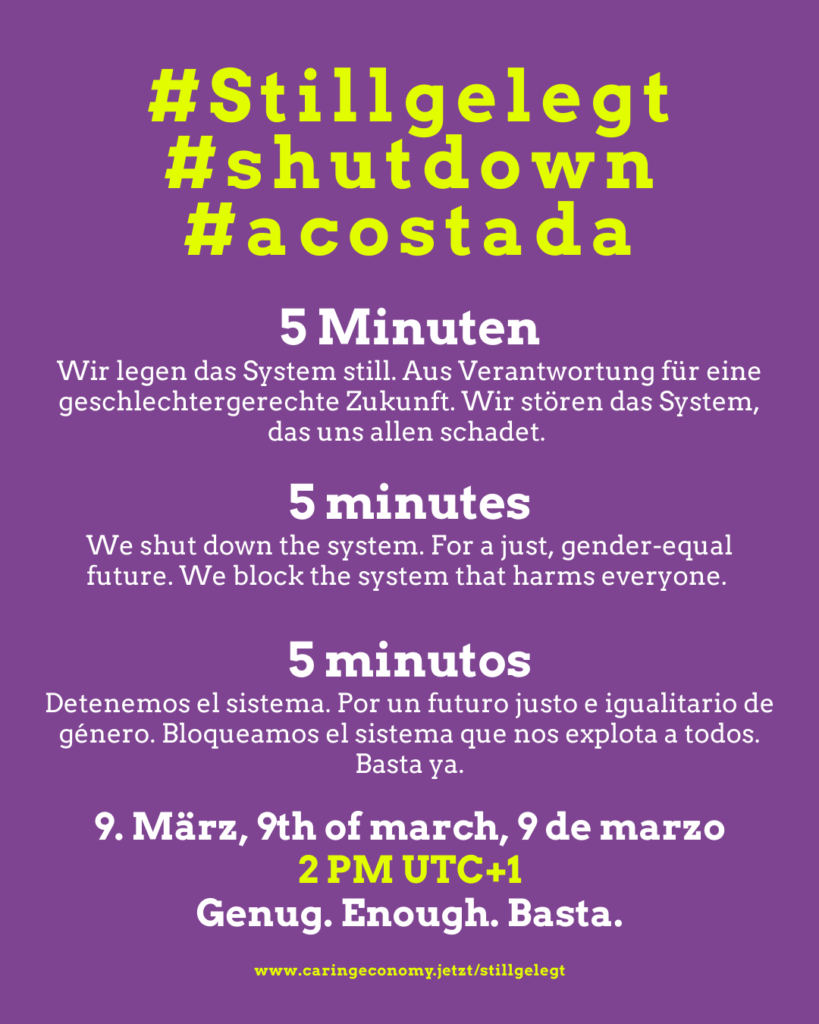 #Stillgelegt
#shutdown
#acostada

5 Minuten

Wir legen das System still. Aus Verantwortung für eine geschlechtergerechte Zukunft. Wir stören das System, das uns allen schadet.

5 minutes

We shut down the system. For a just, gender-equal future. We block the system that harms everyone.

5 minutos

Detenemos el sistema. Por un futuro justo e igualitario de género. Bloqueamos el sistema que nos explota a todos. Basta ya.

9. März, 9th of march, 9 de marzo
2 PM UTC+1
Genug. Enough. Basta.

www.caringeconomy.jetzt/stillgelegt